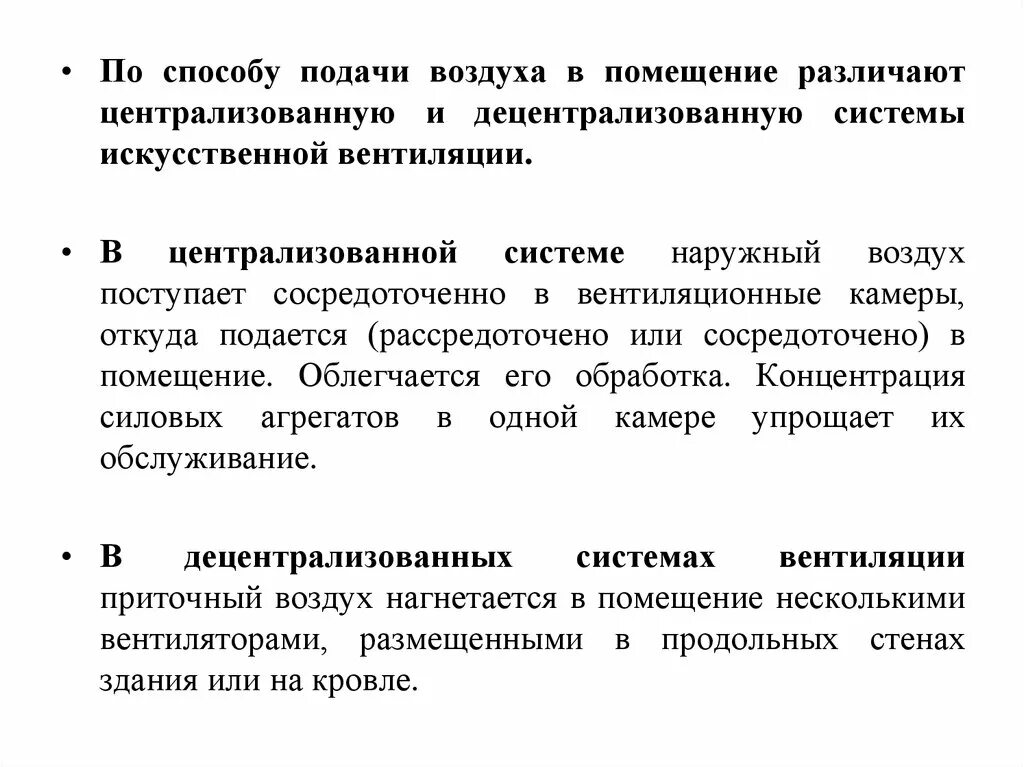 • По способу подачи воздуха в помещение различают централизованную и децентрализованную системы искусственной вентиляции.

• В централизованной системе наружный воздух поступает сосредоточенно в вентиляционные камеры, откуда подается (рассредоточено или сосредоточено) в помещение. Облегчается его обработка. Концентрация силовых агрегатов в одной камере упрощает их обслуживание.

• В децентрализованных системах вентиляции приточный воздух нагнетается в помещение несколькими вентиляторами, размещенными в продольных стенах здания или на кровле.